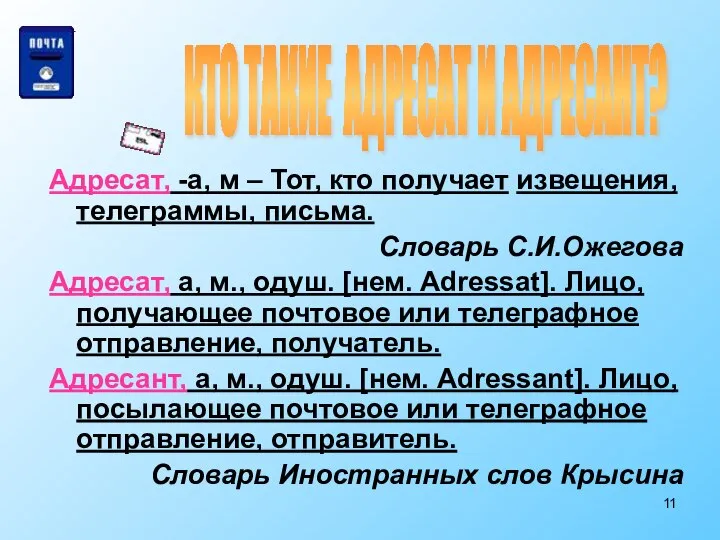 ПОЧТА

КТО ТАКИЕ АДРЕСАТ И АДРЕСАНТ?

Адресат, -а, м – Тот, кто получает извещения, телеграммы, письма.

Словарь С.И.Ожегова

Адресат, а, м., одуш. [нем. Adressat]. Лицо, получающее почтовое или телеграфное отправление, получатель.

Адресант, а, м., одуш. [нем. Adressant]. Лицо, посылающее почтовое или телеграфное отправление, отправитель.

Словарь Иностранных слов Крысина

11